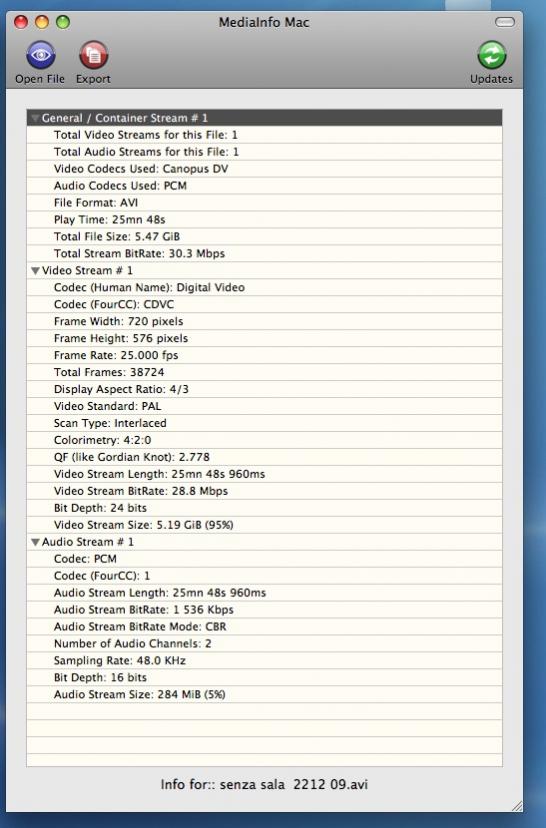 MediaInfo Mac

Open File Export Updates

General / Container Stream # 1
Total Video Streams for this File: 1
Total Audio Streams for this File: 1
Video Codecs Used: Canopus DV
Audio Codecs Used: PCM
File Format: AVI
Play Time: 25mn 48s
Total File Size: 5.47 GiB
Total Stream BitRate: 30.3 Mbps
Video Stream # 1
Codec (Human Name): Digital Video
Codec (FourCC): CDVC
Frame Width: 720 pixels
Frame Height: 576 pixels
Frame Rate: 25.000 fps
Total Frames: 38724
Display Aspect Ratio: 4/3
Video Standard: PAL
Scan Type: Interlaced
Colorimetry: 4:2:0
QF (like Gordian Knot): 2.778
Video Stream Length: 25mn 48s 960ms
Video Stream BitRate: 28.8 Mbps
Bit Depth: 24 bits
Video Stream Size: 5.19 GiB (95%)
Audio Stream # 1
Codec: PCM
Codec (FourCC): 1
Audio Stream Length: 25mn 48s 960ms
Audio Stream BitRate: 1 536 Kbps
Audio Stream BitRate Mode: CBR
Number of Audio Channels: 2
Sampling Rate: 48.0 KHz
Bit Depth: 16 bits
Audio Stream Size: 284 MiB (5%)

Info for:: senza sala 2212 09.avi